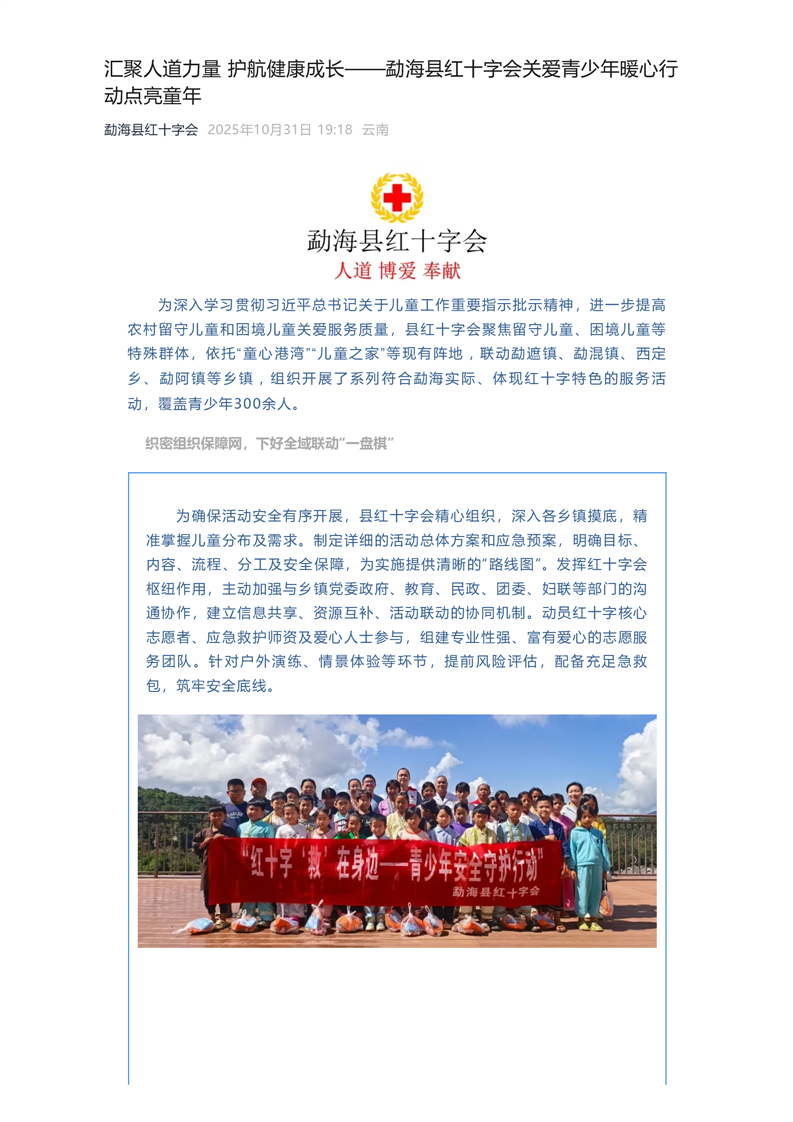 汇聚人道力量 护航健康成长——勐海县红十字会关爱青少年暖心行动点亮童年

勐海县红十字会 2025年10月31日 19:18 云南

勐海县红十字会
人道 博爱 奉献

为深入学习贯彻习近平总书记关于儿童工作重要指示批示精神，进一步提高农村留守儿童和困境儿童关爱服务质量，县红十字会聚焦留守儿童、困境儿童等特殊群体，依托“童心港湾”“儿童之家”等现有阵地，联动勐遮镇、勐混镇、西定乡、勐阿镇等乡镇，组织开展了系列符合勐海实际、体现红十字特色的服务活动，覆盖青少年300余人。

织密组织保障网，下好全域联动“一盘棋”

为确保活动安全有序开展，县红十字会精心组织，深入各乡镇摸底，精准掌握儿童分布及需求。制定详细的活动总体方案和应急预案，明确目标、内容、流程、分工及安全保障，为实施提供清晰的“路线图”。发挥红十字会枢纽作用，主动加强与乡镇党委政府、教育、民政、团委、妇联等部门的沟通协作，建立信息共享、资源互补、活动联动的协同机制。动员红十字核心志愿者、应急救护师资及爱心人士参与，组建专业性强、富有爱心的志愿服务团队。针对户外演练、情景体验等环节，提前风险评估，配备充足急救包，筑牢安全底线。

“红十字‘救’在身边——青少年安全守护行动”
勐海县红十字会